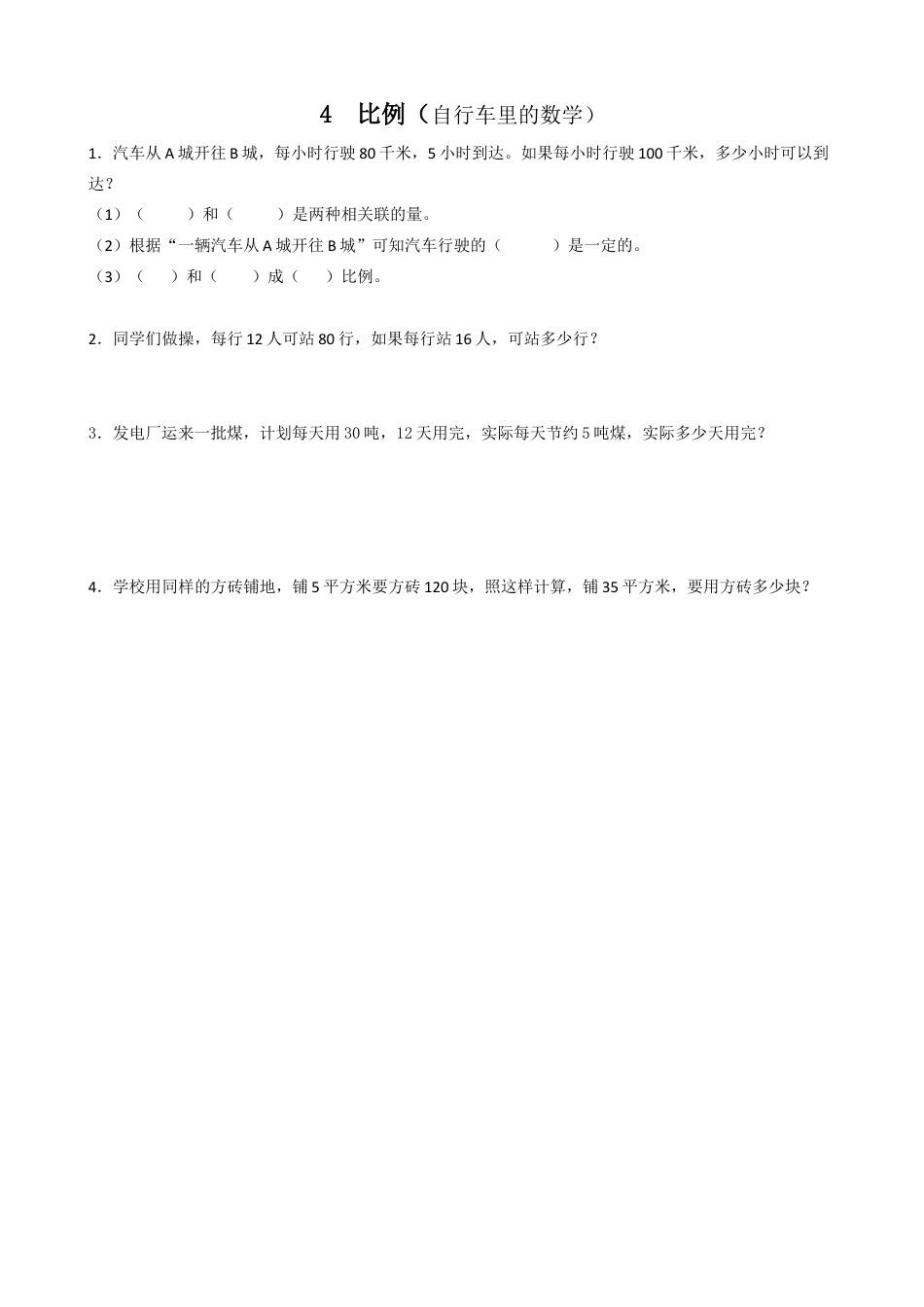 4　比例（自行车里的数学）

1．汽车从 A 城开往 B 城，每小时行驶 80 千米，5 小时到达。如果每小时行驶 100 千米，多少小时可以到达？

（1）（　　）和（　　）是两种相关联的量。

（2）根据“一辆汽车从 A 城开往 B 城”可知汽车行驶的（　　）是一定的。

（3）（　）和（　）成（　）比例。

2．同学们做操，每行 12 人可站 80 行，如果每行站 16 人，可站多少行？

3．发电厂运来一批煤，计划每天用 30 吨，12 天用完，实际每天节约 5 吨煤，实际多少天用完？

4．学校用同样的方砖铺地，铺 5 平方米要方砖 120 块，照这样计算，铺 35 平方米，要用方砖多少块？